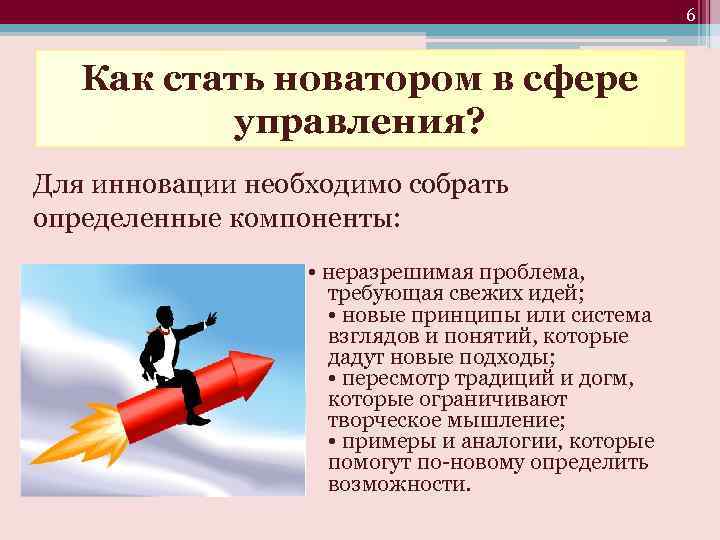 6

Как стать новатором в сфере управления?

Для инновации необходимо собрать определенные компоненты:

• неразрешимая проблема, требующая свежих идей;
• новые принципы или система взглядов и понятий, которые дадут новые подходы;
• пересмотр традиций и догм, которые ограничивают творческое мышление;
• примеры и аналогии, которые помогут по-новому определить возможности.